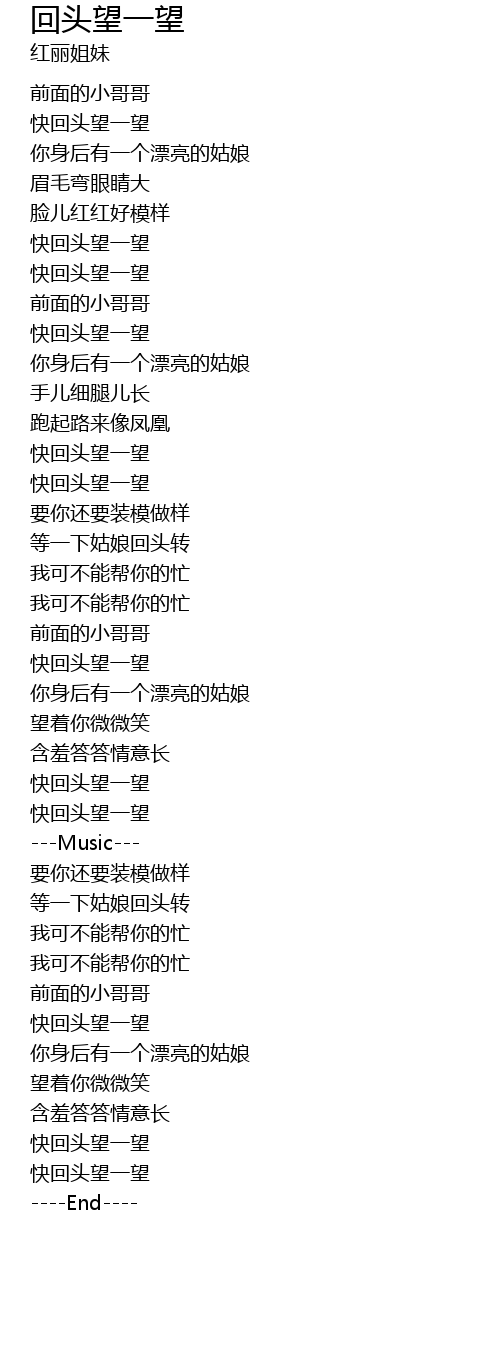 回头望一望
红丽姐妹

前面的小哥哥
快回头望一望
你身后有一个漂亮的姑娘
眉毛弯眼睛大
脸儿红红好模样
快回头望一望
快回头望一望
前面的小哥哥
快回头望一望
你身后有一个漂亮的姑娘
手儿细腿儿长
跑起路来像凤凰
快回头望一望
快回头望一望
要你还要装模做样
等一下姑娘回头转
我可不能帮你的忙
我可不能帮你的忙
前面的小哥哥
快回头望一望
你身后有一个漂亮的姑娘
望着你微微笑
含羞答答情意长
快回头望一望
快回头望一望
---Music---
要你还要装模做样
等一下姑娘回头转
我可不能帮你的忙
我可不能帮你的忙
前面的小哥哥
快回头望一望
你身后有一个漂亮的姑娘
望着你微微笑
含羞答答情意长
快回头望一望
快回头望一望
----End----